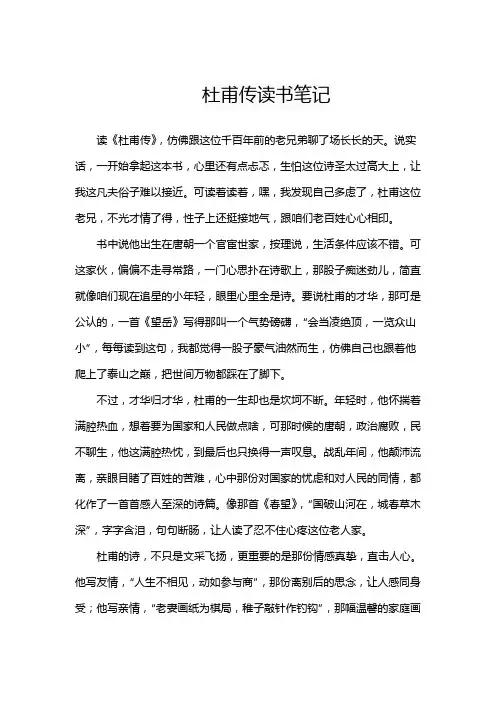 杜甫传读书笔记

读《杜甫传》，仿佛跟这位千百年前的老兄弟聊了场长长的天。说实话，一开始拿起这本书，心里还有点忐忑，生怕这位诗圣太过高大上，让我这凡夫俗子难以接近。可读着读着，嘿，我发现自己多虑了，杜甫这位老兄，不光才情了得，性子上还挺接地气，跟咱们老百姓心心相印。

书中说他出生在唐朝一个官宦世家，按理说，生活条件应该不错。可这家伙，偏偏不走寻常路，一门心思扑在诗歌上，那股子痴迷劲儿，简直就像咱们现在追星的小年轻，眼里心里全是诗。要说杜甫的才华，那可是公认的，一首《望岳》写得那叫一个气势磅礴，“会当凌绝顶，一览众山小”，每每读到这句，我都觉得一股子豪气油然而生，仿佛自己也跟着他爬上了泰山之巅，把世间万物都踩在了脚下。

不过，才华归才华，杜甫的一生却也是坎坷不断。年轻时，他怀揣着满腔热血，想着要为国家和人民做点啥，可那时候的唐朝，政治腐败，民不聊生，他这满腔热忱，到最后也只换得一声叹息。战乱年间，他颠沛流离，亲眼目睹了百姓的苦难，心中那份对国家的忧虑和对人民的同情，都化作了一首首感人至深的诗篇。像那首《春望》，“国破山河在，城春草木深”，字字含泪，句句断肠，让人读了忍不住心疼这位老人家。

杜甫的诗，不只是文采飞扬，更重要的是那份情感真挚，直击人心。他写友情，“人生不相见，动如参与商”，那份离别后的思念，让人感同身受；他写亲情，“老妻画纸为棋局，稚子敲针作钓钩”，那幅温馨的家庭画